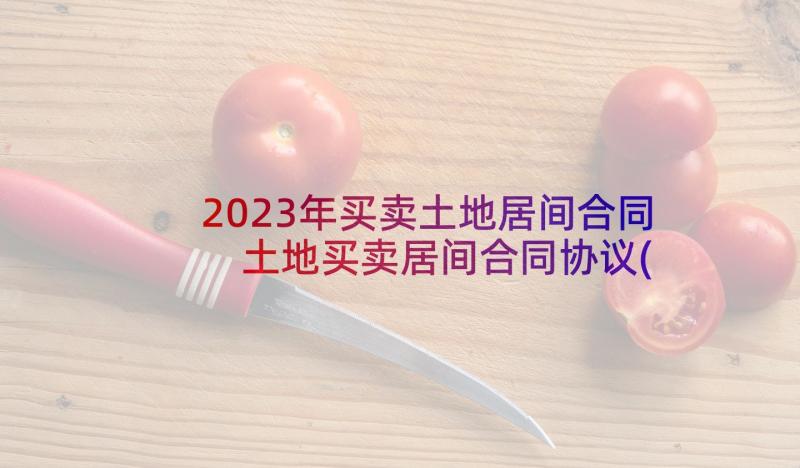 2023年买卖土地居间合同 土地买卖居间合同协议(